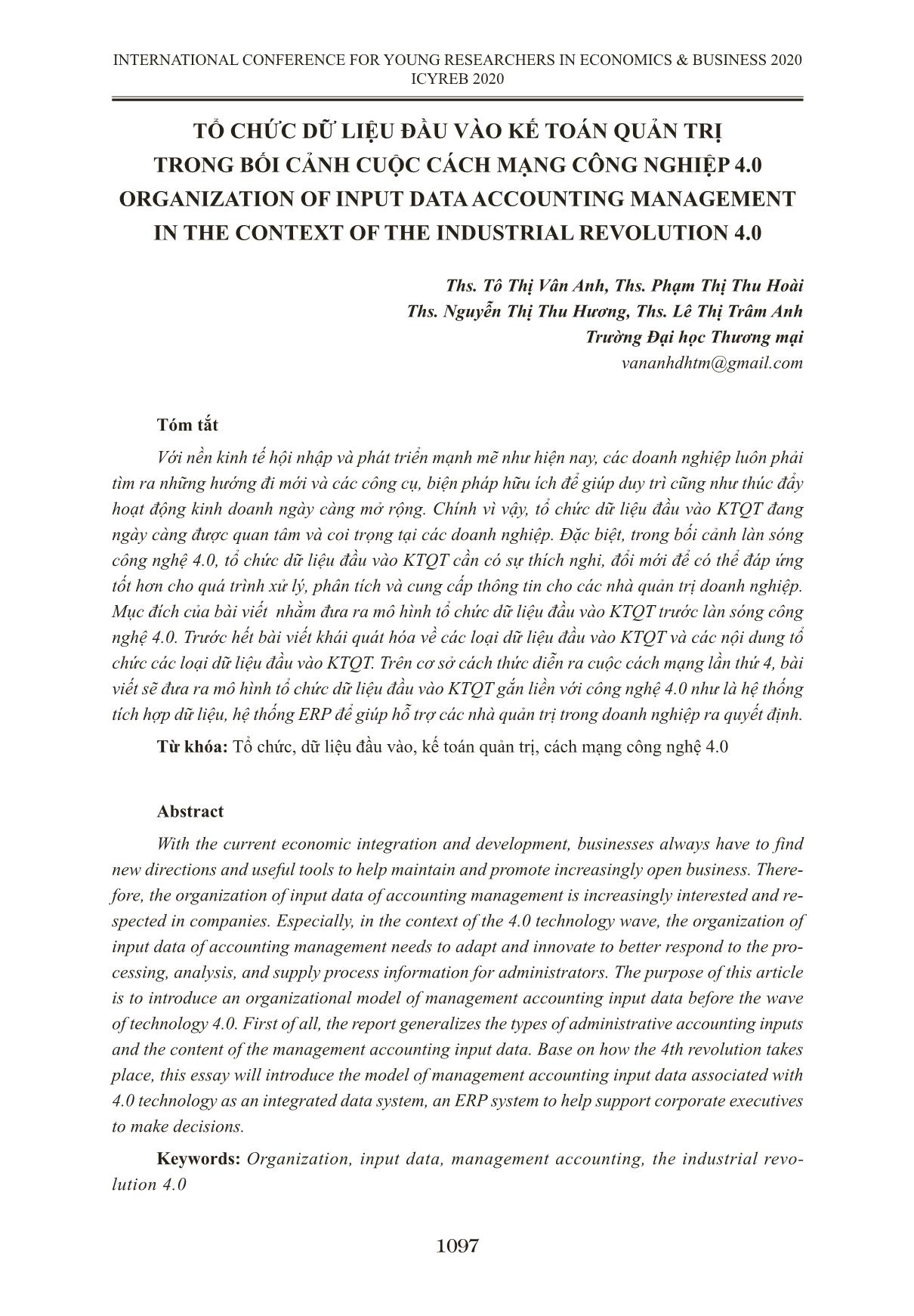 INTERNATIONAL CONFERENCE FOR YOUNG RESEARCHERS IN ECONOMICS & BUSINESS 2020
ICYREB 2020

TỔ CHỨC DỮ LIỆU ĐẦU VÀO KẾ TOÁN QUẢN TRỊ
TRONG BỐI CẢNH CUỘC CÁCH MẠNG CÔNG NGHIỆP 4.0
ORGANIZATION OF INPUT DATA ACCOUNTING MANAGEMENT
IN THE CONTEXT OF THE INDUSTRIAL REVOLUTION 4.0

Ths. Tô Thị Vân Anh, Ths. Phạm Thị Thu Hoài
Ths. Nguyễn Thị Thu Hương, Ths. Lê Thị Trâm Anh
Trường Đại học Thương mại
vananhdhtm@gmail.com

Tóm tắt

Với nền kinh tế hội nhập và phát triển mạnh mẽ như hiện nay, các doanh nghiệp luôn phải tìm ra những hướng đi mới và các công cụ, biện pháp hữu ích để giúp duy trì cũng như thúc đẩy hoạt động kinh doanh ngày càng mở rộng. Chính vì vậy, tổ chức dữ liệu đầu vào KTQT đang ngày càng được quan tâm và coi trọng tại các doanh nghiệp. Đặc biệt, trong bối cảnh làn sóng công nghệ 4.0, tổ chức dữ liệu đầu vào KTQT cần có sự thích nghi, đổi mới để có thể đáp ứng tốt hơn cho quá trình xử lý, phân tích và cung cấp thông tin cho các nhà quản trị doanh nghiệp. Mục đích của bài viết nhằm đưa ra mô hình tổ chức dữ liệu đầu vào KTQT trước làn sóng công nghệ 4.0. Trước hết bài viết khái quát hóa về các loại dữ liệu đầu vào KTQT và các nội dung tổ chức các loại dữ liệu đầu vào KTQT. Trên cơ sở cách thức diễn ra cuộc cách mạng lần thứ 4, bài viết sẽ đưa ra mô hình tổ chức dữ liệu đầu vào KTQT gắn liền với công nghệ 4.0 như là hệ thống tích hợp dữ liệu, hệ thống ERP để giúp hỗ trợ các nhà quản trị trong doanh nghiệp ra quyết định.

Từ khóa: Tổ chức, dữ liệu đầu vào, kế toán quản trị, cách mạng công nghệ 4.0

Abstract

With the current economic integration and development, businesses always have to find new directions and useful tools to help maintain and promote increasingly open business. Therefore, the organization of input data of accounting management is increasingly interested and respected in companies. Especially, in the context of the 4.0 technology wave, the organization of input data of accounting management needs to adapt and innovate to better respond to the processing, analysis, and supply process information for administrators. The purpose of this article is to introduce an organizational model of management accounting input data before the wave of technology 4.0. First of all, the report generalizes the types of administrative accounting inputs and the content of the management accounting input data. Base on how the 4th revolution takes place, this essay will introduce the model of management accounting input data associated with 4.0 technology as an integrated data system, an ERP system to help support corporate executives to make decisions.

Keywords: Organization, input data, management accounting, the industrial revolution 4.0

1097